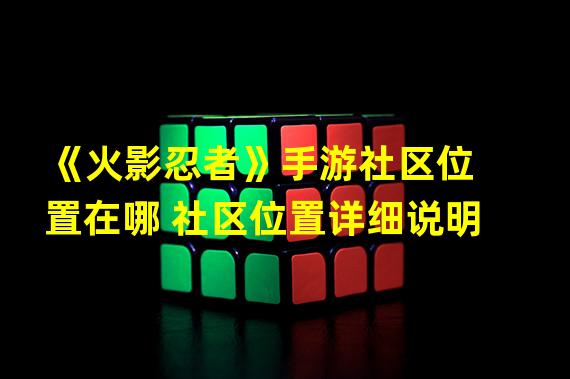 《火影忍者》手游社区位置在哪 社区位置详细说明